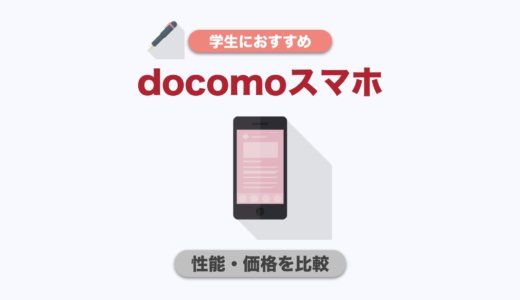 学生におすすめ

docomoスマホ

性能・価格を比較